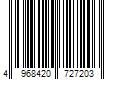 4 968420 727203